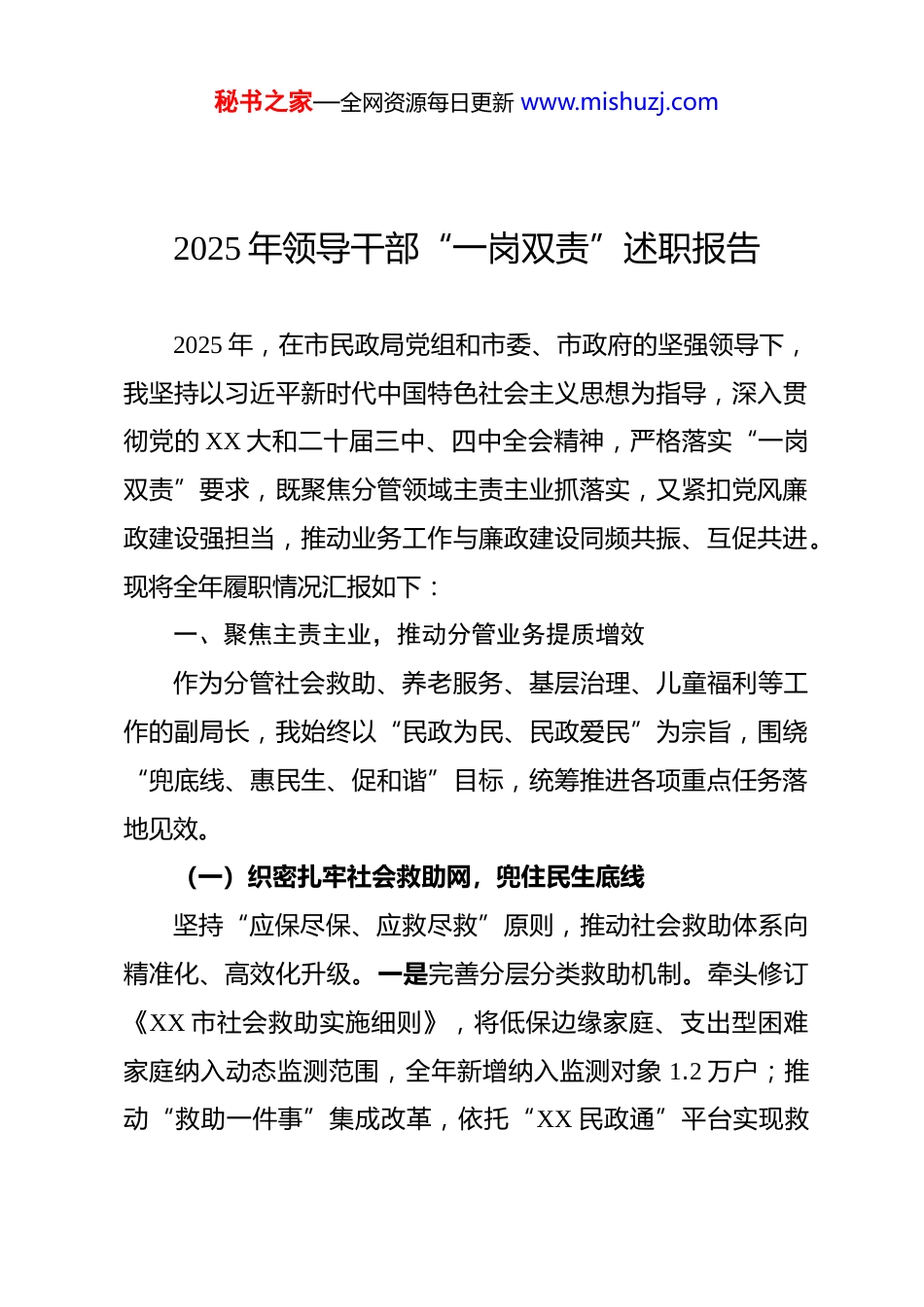 秘书之家—全网资源每日更新 www.mishuzj.com

2025 年领导干部“一岗双责”述职报告

2025 年，在市民政局党组和市委、市政府的坚强领导下，我坚持以习近平新时代中国特色社会主义思想为指导，深入贯彻党的 XX 大和二十届三中、四中全会精神，严格落实“一岗双责”要求，既聚焦分管领域主责主业抓落实，又紧扣党风廉政建设强担当，推动业务工作与廉政建设同频共振、互促共进。现将全年履职情况汇报如下：

一、聚焦主责主业，推动分管业务提质增效

作为分管社会救助、养老服务、基层治理、儿童福利等工作的副局长，我始终以“民政为民、民政爱民”为宗旨，围绕“兜底线、惠民生、促和谐”目标，统筹推进各项重点任务落地见效。

（一）织密扎牢社会救助网，兜住民生底线

坚持“应保尽保、应救尽救”原则，推动社会救助体系向精准化、高效化升级。一是完善分层分类救助机制。牵头修订《XX 市社会救助实施细则》，将低保边缘家庭、支出型困难家庭纳入动态监测范围，全年新增纳入监测对象 1.2 万户；推动“救助一件事”集成改革，依托“XX 民政通”平台实现救